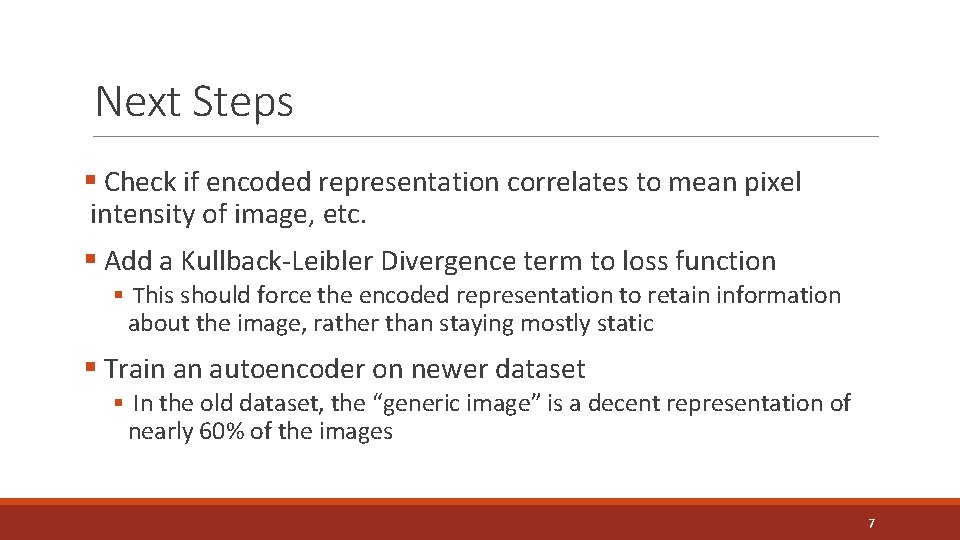 Next Steps

▪ Check if encoded representation correlates to mean pixel intensity of image, etc.

▪ Add a Kullback-Leibler Divergence term to loss function

▪ This should force the encoded representation to retain information about the image, rather than staying mostly static

▪ Train an autoencoder on newer dataset

▪ In the old dataset, the “generic image” is a decent representation of nearly 60% of the images

7